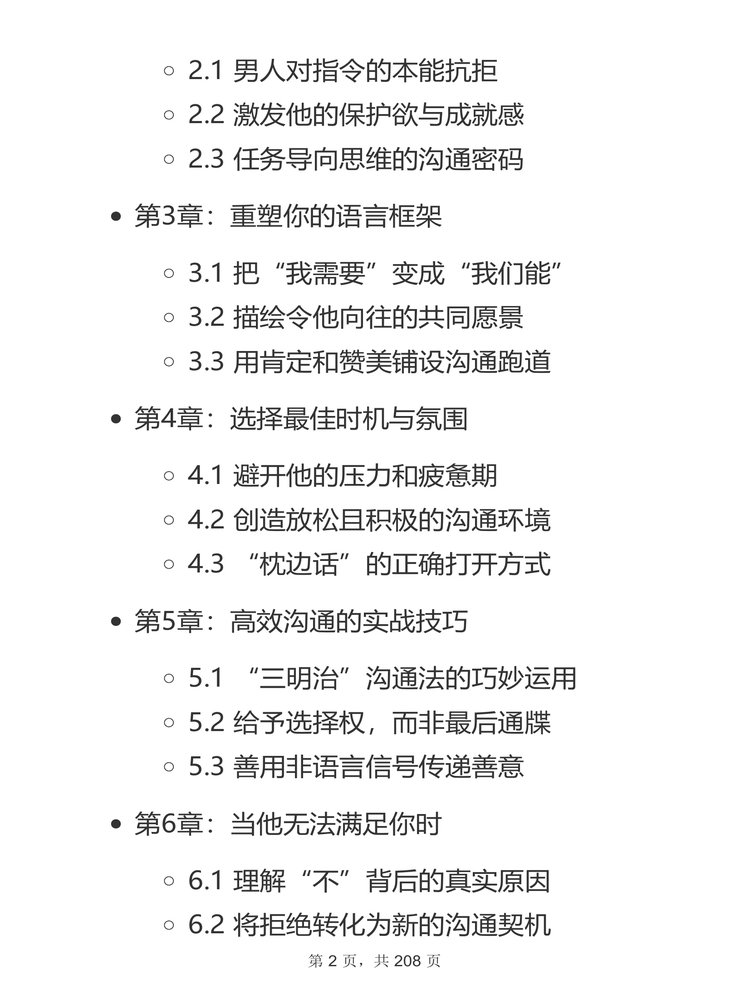 ◦ 2.1 男人对指令的本能抗拒
◦ 2.2 激发他的保护欲与成就感
◦ 2.3 任务导向思维的沟通密码

• 第3章：重塑你的语言框架

◦ 3.1 把“我需要”变成“我们能”
◦ 3.2 描绘令他向往的共同愿景
◦ 3.3 用肯定和赞美铺设沟通跑道

• 第4章：选择最佳时机与氛围

◦ 4.1 避开他的压力和疲惫期
◦ 4.2 创造放松且积极的沟通环境
◦ 4.3 “枕边话”的正确打开方式

• 第5章：高效沟通的实战技巧

◦ 5.1 “三明治”沟通法的巧妙运用
◦ 5.2 给予选择权，而非最后通牒
◦ 5.3 善用非语言信号传递善意

• 第6章：当他无法满足你时

◦ 6.1 理解“不”背后的真实原因
◦ 6.2 将拒绝转化为新的沟通契机

第 2 页，共 208 页